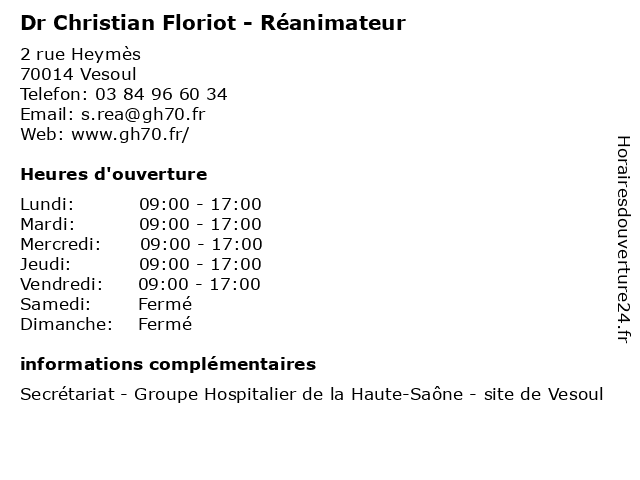 Dr Christian Floriot - Réanimateur

2 rue Heymès
70014 Vesoul
Telefon: 03 84 96 60 34
Email: s.rea@gh70.fr
Web: www.gh70.fr/

Heures d'ouverture

Lundi: 09:00 - 17:00
Mardi: 09:00 - 17:00
Mercredi: 09:00 - 17:00
Jeudi: 09:00 - 17:00
Vendredi: 09:00 - 17:00
Samedi: Fermé
Dimanche: Fermé

informations complémentaires

Secrétariat - Groupe Hospitalier de la Haute-Saône - site de Vesoul

Horairesdouverture24.fr